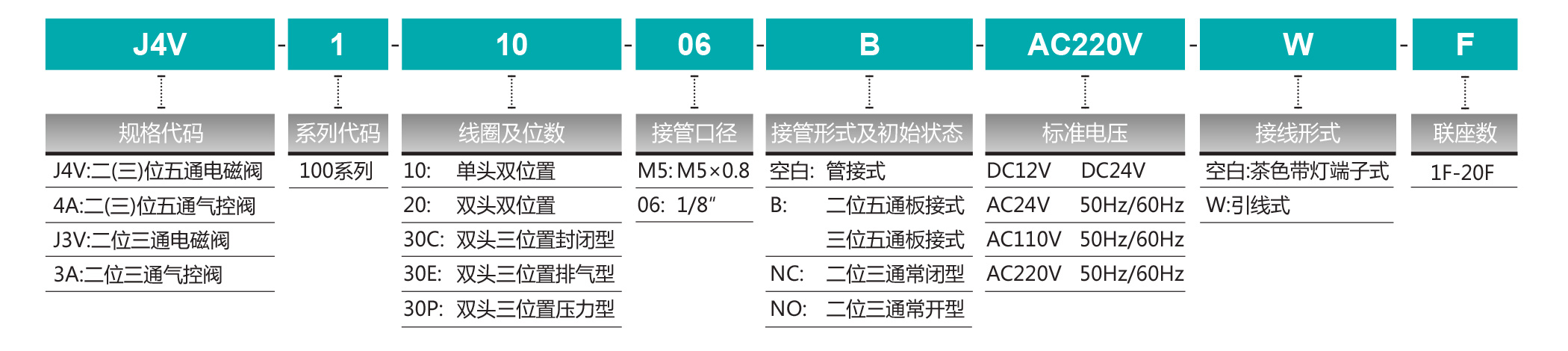 J4V - 1 - 10 - 06 - B - AC220V - W - F

规格代码
J4V:二(三)位五通电磁阀
4A:二(三)位五通气控阀
J3V:二位三通电磁阀
3A:二位三通气控阀

系列代码
100系列

线圈及位数
10: 单头双位置
20: 双头双位置
30C: 双头三位置封闭型
30E: 双头三位置排气型
30P: 双头三位置压力型

接管口径
M5: M5×0.8
06: 1/8"

接管形式及初始状态
空白: 管接式
B: 二位五通板接式
三位五通板接式
NC: 二位三通常闭型
NO: 二位三通常开型

标准电压
DC12V DC24V
AC24V 50Hz/60Hz
AC110V 50Hz/60Hz
AC220V 50Hz/60Hz

接线形式
空白:茶色带灯端子式
W:引线式

联座数
1F-20F